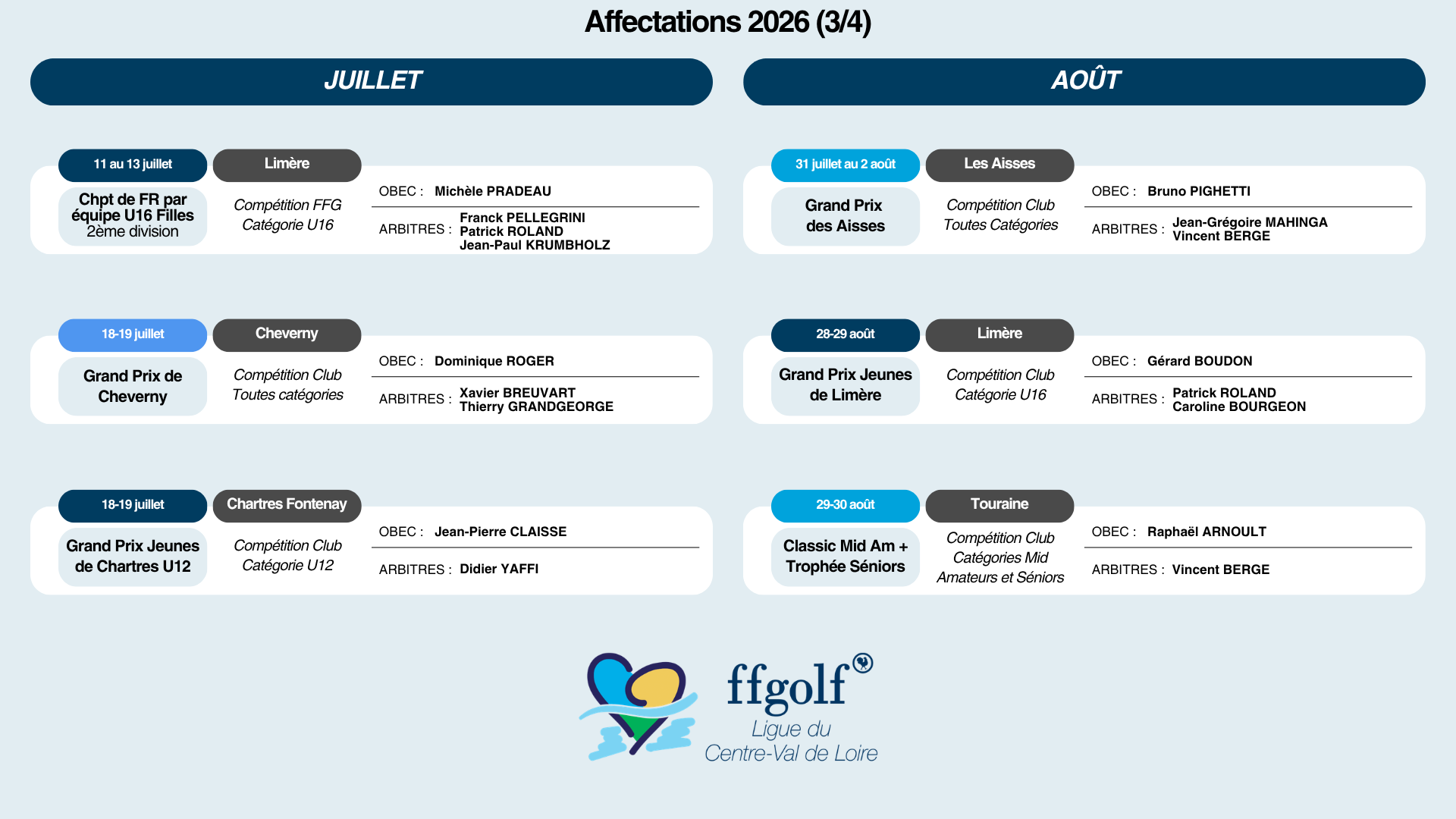 Affectations 2026 (3/4)

JUILLET

11 au 13 juillet
Limère
Chpt de FR par équipe U16 Filles 2ème division
Compétition FFG Catégorie U16
OBEC : Michèle PRADEAU
ARBITRES : Franck PELLEGRINI
Patrick ROLAND
Jean-Paul KRUMBHOLZ

18-19 juillet
Cheverny
Grand Prix de Cheverny
Compétition Club Toutes catégories
OBEC : Dominique ROGER
ARBITRES : Xavier BREUVART
Thierry GRANDGEORGE

18-19 juillet
Chartres Fontenay
Grand Prix Jeunes de Chartres U12
Compétition Club Catégorie U12
OBEC : Jean-Pierre CLAISSE
ARBITRES : Didier YAFFI

AOÛT

31 juillet au 2 août
Les Aisses
Grand Prix des Aisses
Compétition Club Toutes Catégories
OBEC : Bruno PIGHETTI
ARBITRES : Jean-Grégoire MAHINGA
Vincent BERGE

28-29 août
Limère
Grand Prix Jeunes de Limère
Compétition Club Catégorie U16
OBEC : Gérard BOUDON
ARBITRES : Patrick ROLAND
Caroline BOURGEON

29-30 août
Touraine
Classic Mid Am + Trophée Séniors
Compétition Club Catégories Mid Amateurs et Séniors
OBEC : Raphaël ARNOULT
ARBITRES : Vincent BERGE

ffgolf
Ligue du Centre-Val de Loire